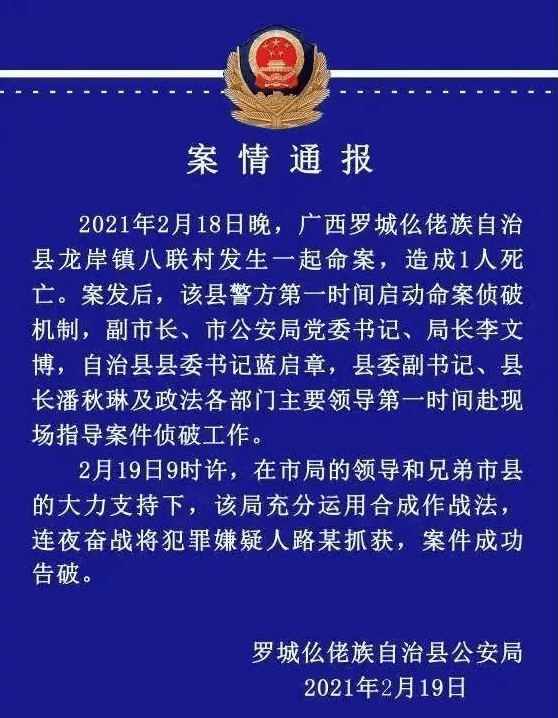 案情通报

2021年2月18日晚，广西罗城仫佬族自治县龙岸镇八联村发生一起命案，造成1人死亡。案发后，该县警方第一时间启动命案侦破机制，副市长、市公安局党委书记、局长李文博，自治县县委书记蓝启章，县委副书记、县长潘秋琳及政法各部门主要领导第一时间赴现场指导案件侦破工作。

2月19日9时许，在市局的领导和兄弟市县的大力支持下，该局充分运用合成作战法，连夜奋战将犯罪嫌疑人路某抓获，案件成功告破。

罗城仫佬族自治县公安局
2021年2月19日